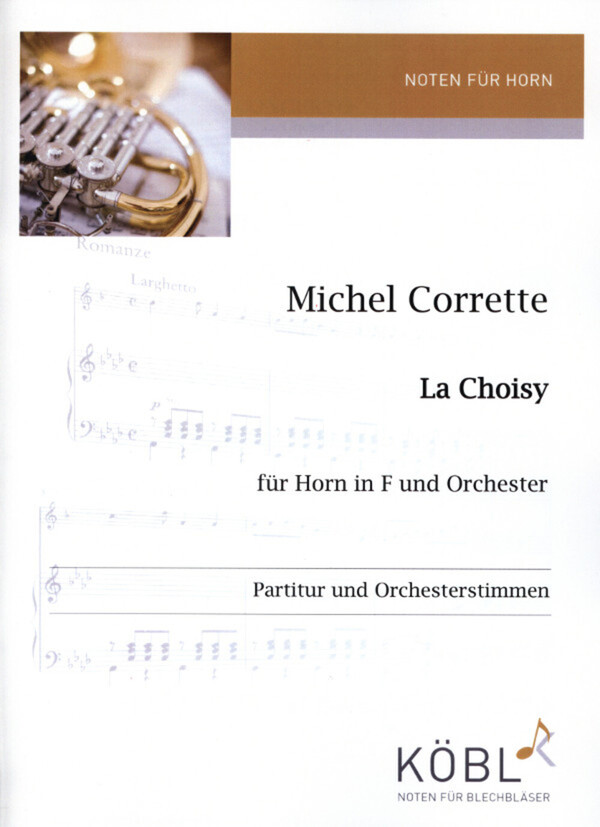 NOTEN FÜR HORN

Romanze

Larghetto

Michel Corrette

La Choisy

für Horn in F und Orchester

Partitur und Orchesterstimmen

KÖBL

NOTEN FÜR BLECHBLÄSER